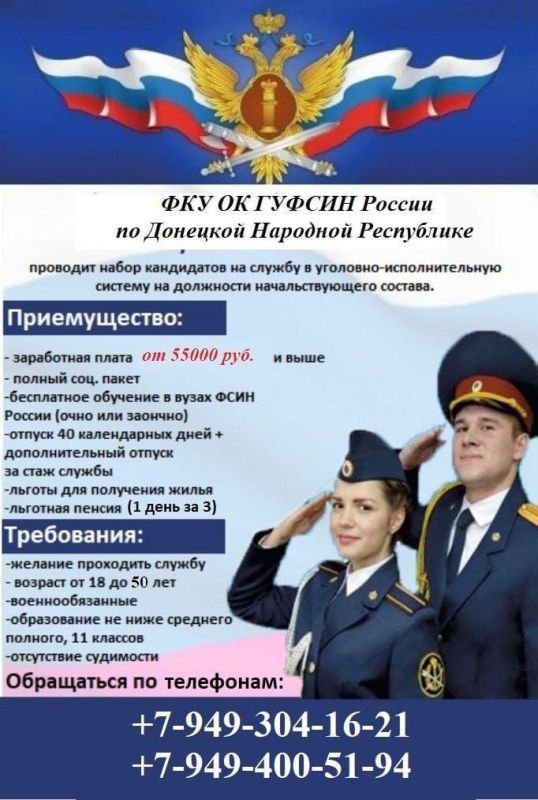 ФКУ ОК ГУФСИН России
по Донецкой Народной Республике

проводит набор кандидатов на службу в уголовно-исполнительную систему на должности начальствующего состава.

Приемущество:

- заработная плата от 55000 руб. и выше
- полный соц. пакет
-бесплатное обучение в вузах ФСИН России (очно или заочно)
-отпуск 40 календарных дней + дополнительный отпуск за стаж службы
-льготы для получения жилья
-льготная пенсия (1 день за 3)

Требования:

-желание проходить службу
- возраст от 18 до 50 лет
-военнообязанные
-образование не ниже среднего полного, 11 классов
-отсутствие судимости

Обращаться по телефонам:

+7-949-304-16-21
+7-949-400-51-94